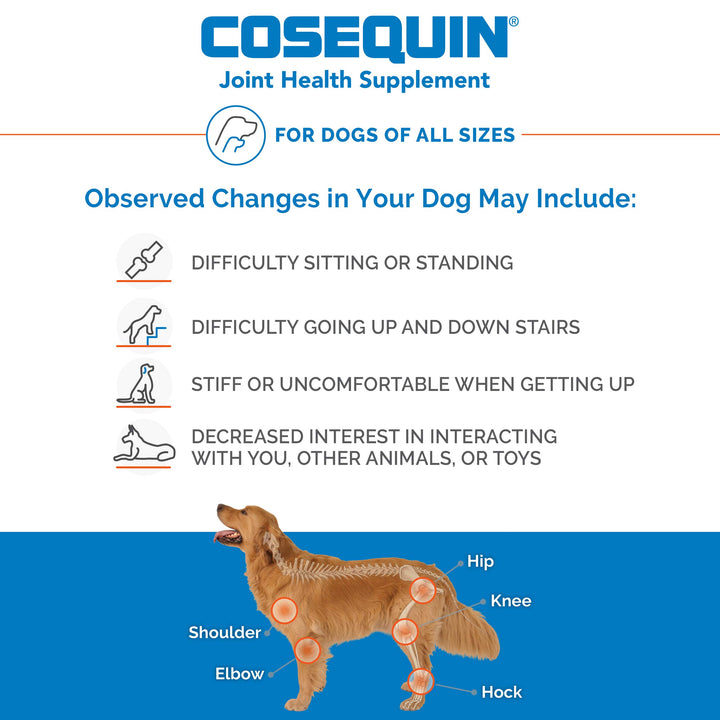 COSEQUIN®
Joint Health Supplement

FOR DOGS OF ALL SIZES

Observed Changes in Your Dog May Include:

DIFFICULTY SITTING OR STANDING

DIFFICULTY GOING UP AND DOWN STAIRS

STIFF OR UNCOMFORTABLE WHEN GETTING UP

DECREASED INTEREST IN INTERACTING WITH YOU, OTHER ANIMALS, OR TOYS

Hip
Knee
Shoulder
Elbow
Hock